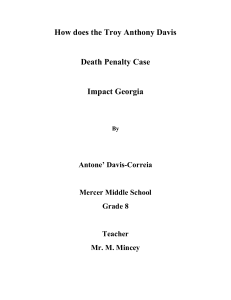 How does the Troy Anthony Davis

Death Penalty Case

Impact Georgia

By

Antone' Davis-Correia

Mercer Middle School
Grade 8

Teacher
Mr. M. Mincey